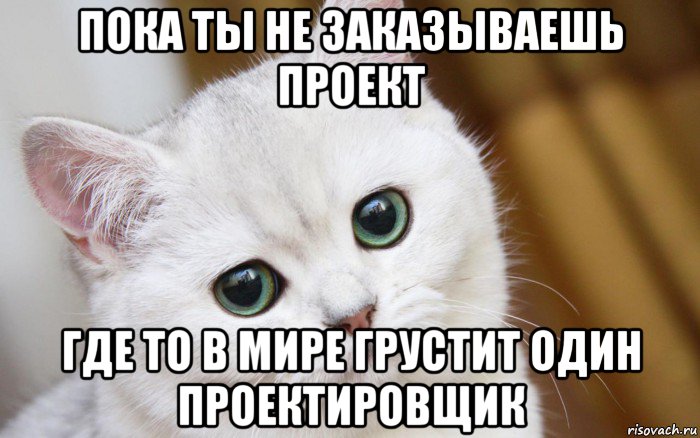 ПОКА ТЫ НЕ ЗАКАЗЫВАЕШЬ ПРОЕКТ

ГДЕ ТО В МИРЕ ГРУСТИТ ОДИН ПРОЕКТИРОВЩИК

risovach.ru